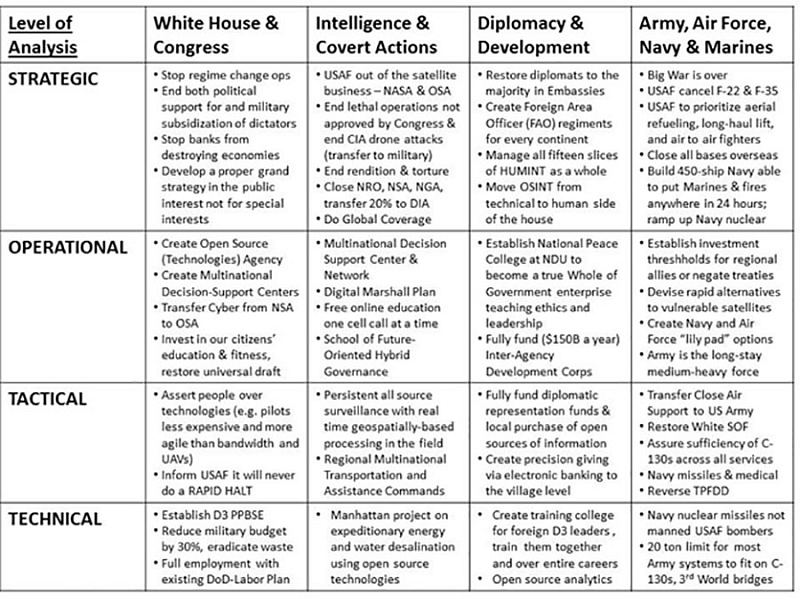 | Level of Analysis | White House & Congress | Intelligence & Covert Actions | Diplomacy & Development | Army, Air Force, Navy & Marines |
|---|---|---|---|---|
| STRATEGIC | • Stop regime change ops • End both political support for and military subsidization of dictators • Stop banks from destroying economies • Develop a proper grand strategy in the public interest not for special interests | • USAF out of the satellite business – NASA & OSA • End lethal operations not approved by Congress & end CIA drone attacks (transfer to military) • End rendition & torture • Close NRO, NSA, NGA, transfer 20% to DIA • Do Global Coverage | • Restore diplomats to the majority in Embassies • Create Foreign Area Officer (FAO) regiments for every continent • Manage all fifteen slices of HUMINT as a whole • Move OSINT from technical to human side of the house | • Big War is over • USAF cancel F-22 & F-35 • USAF to prioritize aerial refueling, long-haul lift, and air to air fighters • Close all bases overseas • Build 450-ship Navy able to put Marines & fires anywhere in 24 hours; ramp up Navy nuclear |
| OPERATIONAL | • Create Open Source (Technologies) Agency • Create Multinational Decision-Support Centers • Transfer Cyber from NSA to OSA • Invest in our citizens' education & fitness, restore universal draft | • Multinational Decision Support Center & Network • Digital Marshall Plan • Free online education one cell call at a time • School of Future-Oriented Hybrid Governance | • Establish National Peace College at NDU to become a true Whole of Government enterprise teaching ethics and leadership • Fully fund ($150B a year) Inter-Agency Development Corps | • Establish investment threshholds for regional allies or negate treaties • Devise rapid alternatives to vulnerable satellites • Create Navy and Air Force "lily pad" options • Army is the long-stay medium-heavy force |
| TACTICAL | • Assert people over technologies (e.g. pilots less expensive and more agile than bandwidth and UAVs) • Inform USAF it will never do a RAPID HALT | • Persistent all source surveillance with real time geospatially-based processing in the field • Regional Multinational Transportation and Assistance Commands | • Fully fund diplomatic representation funds & local purchase of open sources of information • Create precision giving via electronic banking to the village level | • Transfer Close Air Support to US Army • Restore White SOF • Assure sufficiency of C-130s across all services • Navy missiles & medical • Reverse TPFDD |
| TECHNICAL | • Establish D3 PPBSE • Reduce military budget by 30%, eradicate waste • Full employment with existing DoD-Labor Plan | • Manhattan project on expeditionary energy and water desalination using open source technologies | • Create training college for foreign D3 leaders, train them together and over entire careers • Open source analytics | • Navy nuclear missiles not manned USAF bombers • 20 ton limit for most Army systems to fit on C-130s, 3$^{rd}$ World bridges |